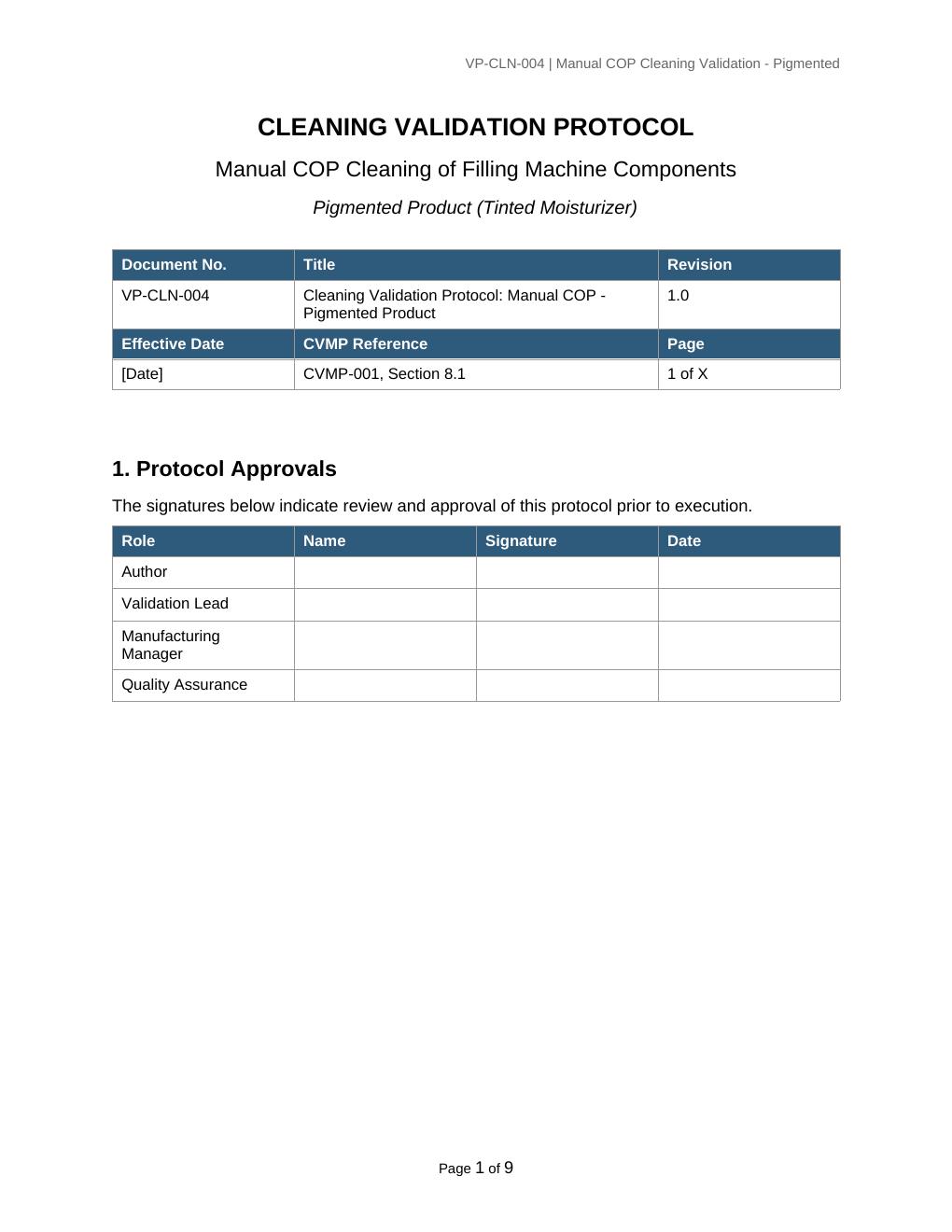 VP-CLN-004 | Manual COP Cleaning Validation - Pigmented

CLEANING VALIDATION PROTOCOL

Manual COP Cleaning of Filling Machine Components

Pigmented Product (Tinted Moisturizer)

| Document No. | Title | Revision |
|---|---|---|
| VP-CLN-004 | Cleaning Validation Protocol: Manual COP - Pigmented Product | 1.0 |
| Effective Date | CVMP Reference | Page |
| [Date] | CVMP-001, Section 8.1 | 1 of X |

1. Protocol Approvals

The signatures below indicate review and approval of this protocol prior to execution.

| Role | Name | Signature | Date |
|---|---|---|---|
| Author | | | |
| Validation Lead | | | |
| Manufacturing Manager | | | |
| Quality Assurance | | | |

Page 1 of 9